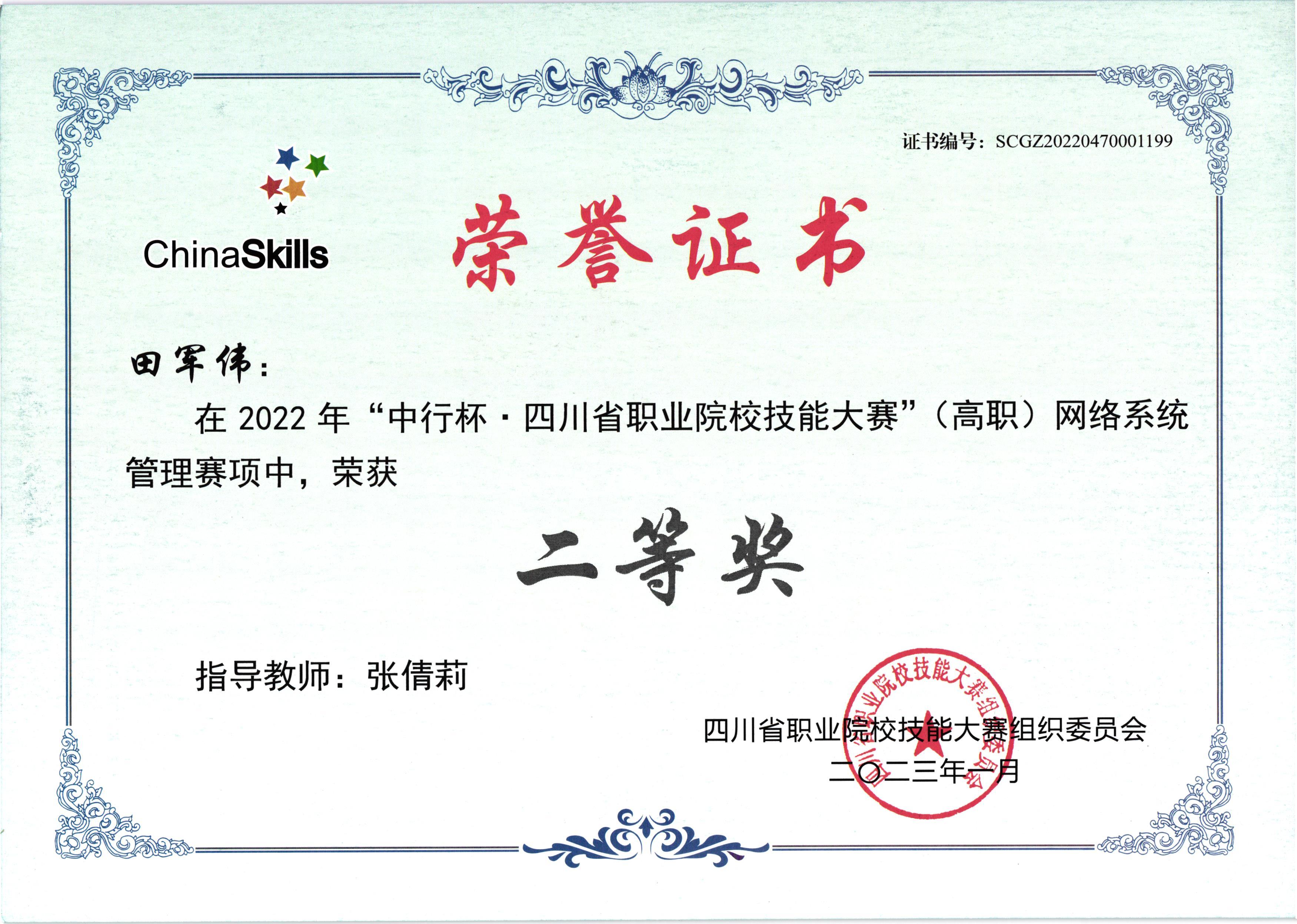 证书编号：SCGZ20220470001199

ChinaSkills

荣誉证书

田军伟：

在 2022 年“中行杯·四川省职业院校技能大赛”（高职）网络系统管理赛项中，荣获

二等奖

指导教师：张倩莉

四川省职业院校技能大赛组织委员会
二〇二三年一月

四川省职业院校技能大赛组织委员会